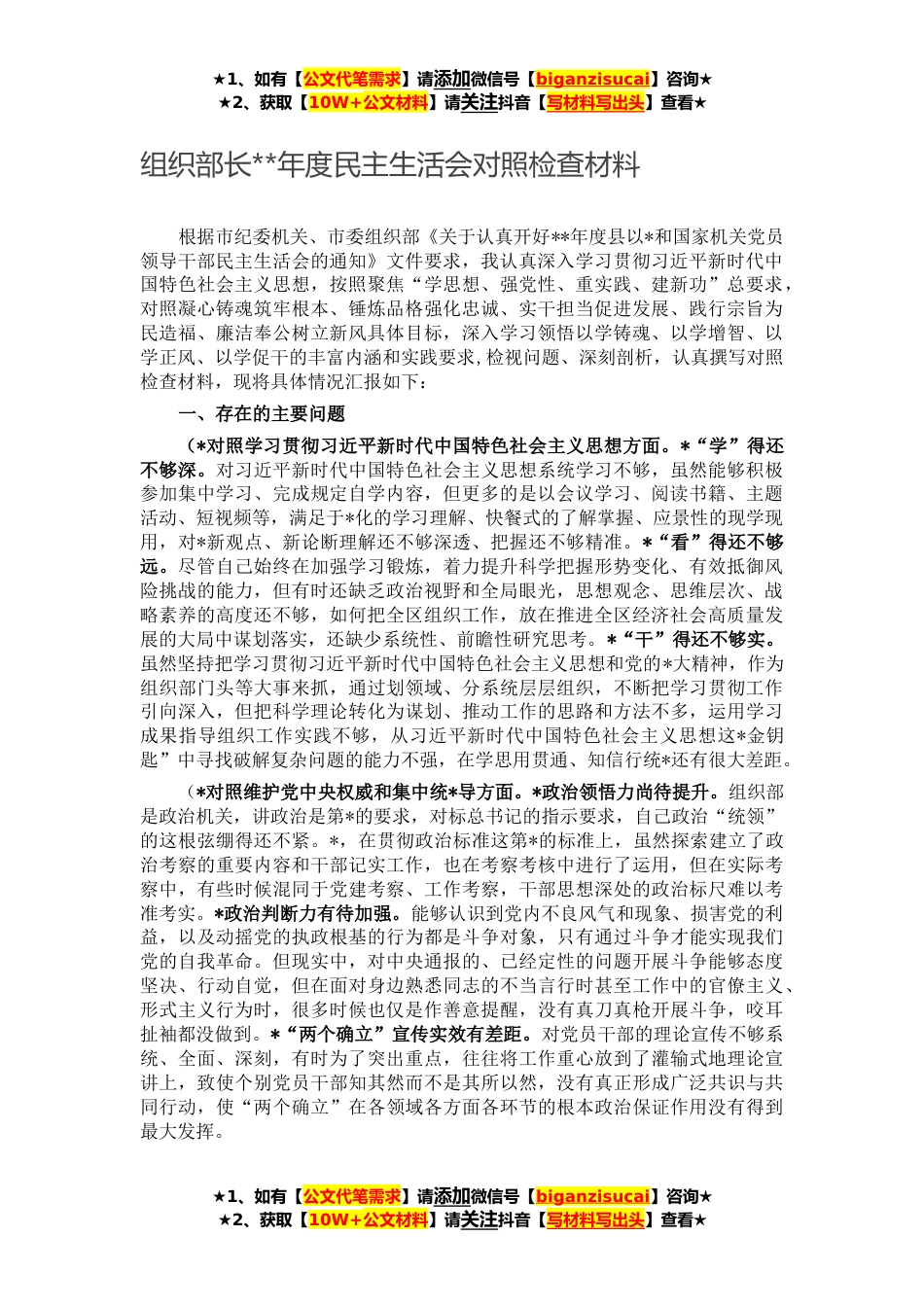 ★1、如有【公文代笔需求】请添加微信号【biganzisucai】咨询★
★2、获取【10W+公文材料】请关注抖音【写材料写出头】查看★

组织部长**年度民主生活会对照检查材料

根据市纪委机关、市委组织部《关于认真开好**年度县以*和国家机关党员领导干部民主生活会的通知》文件要求，我认真深入学习贯彻习近平新时代中国特色社会主义思想，按照聚焦“学思想、强党性、重实践、建新功”总要求，对照凝心铸魂筑牢根本、锤炼品格强化忠诚、实干担当促进发展、践行宗旨为民造福、廉洁奉公树立新风具体目标，深入学习领悟以学铸魂、以学增智、以学正风、以学促干的丰富内涵和实践要求，检视问题、深刻剖析，认真撰写对照检查材料，现将具体情况汇报如下：

一、存在的主要问题

（*对照学习贯彻习近平新时代中国特色社会主义思想方面。*“学”得还不够深。对习近平新时代中国特色社会主义思想系统学习不够，虽然能够积极参加集中学习、完成规定自学内容，但更多的是以会议学习、阅读书籍、主题活动、短视频等，满足于*化的学习理解、快餐式的了解掌握、应景性的现学现用，对*新观点、新论断理解还不够深透、把握还不够精准。*“看”得还不够远。尽管自己始终在加强学习锻炼，着力提升科学把握形势变化、有效抵御风险挑战的能力，但有时还缺乏政治视野和全局眼光，思想观念、思维层次、战略素养的高度还不够，如何把全区组织工作，放在推进全区经济社会高质量发展的大局中谋划落实，还缺少系统性、前瞻性研究思考。*“干”得还不够实。虽然坚持把学习贯彻习近平新时代中国特色社会主义思想和党的*大精神，作为组织部门头等大事来抓，通过划领域、分系统层层组织，不断把学习贯彻工作引向深入，但把科学理论转化为谋划、推动工作的思路和方法不多，运用学习成果指导组织工作实践不够，从习近平新时代中国特色社会主义思想这*金钥匙”中寻找破解复杂问题的能力不强，在学思用贯通、知信行统*还有很大差距。

（*对照维护党中央权威和集中统*导方面。*政治领悟力尚待提升。组织部是政治机关，讲政治是第*的要求，对标总书记的指示要求，自己政治“统领”的这根弦绷得还不紧。*，在贯彻政治标准这第*的标准上，虽然探索建立了政治考察的重要内容和干部记实工作，也在考察考核中进行了运用，但在实际考察中，有些时候混同于党建考察、工作考察，干部思想深处的政治标尺难以考准考实。*政治判断力有待加强。能够认识到党内不良风气和现象、损害党的利益，以及动摇党的执政根基的行为都是斗争对象，只有通过斗争才能实现我们党的自我革命。但现实中，对中央通报的、已经定性的问题开展斗争能够态度坚决、行动自觉，但在面对身边熟悉同志的不当言行时甚至工作中的官僚主义、形式主义行为时，很多时候也仅是作善意提醒，没有真刀真枪开展斗争，咬耳扯袖都没做到。*“两个确立”宣传实效有差距。对党员干部的理论宣传不够系统、全面、深刻，有时为了突出重点，往往将工作重心放到了灌输式地理论宣讲上，致使个别党员干部知其然而不是其所以然，没有真正形成广泛共识与共同行动，使“两个确立”在各领域各方面各环节的根本政治保证作用没有得到最大发挥。

★1、如有【公文代笔需求】请添加微信号【biganzisucai】咨询★
★2、获取【10W+公文材料】请关注抖音【写材料写出头】查看★